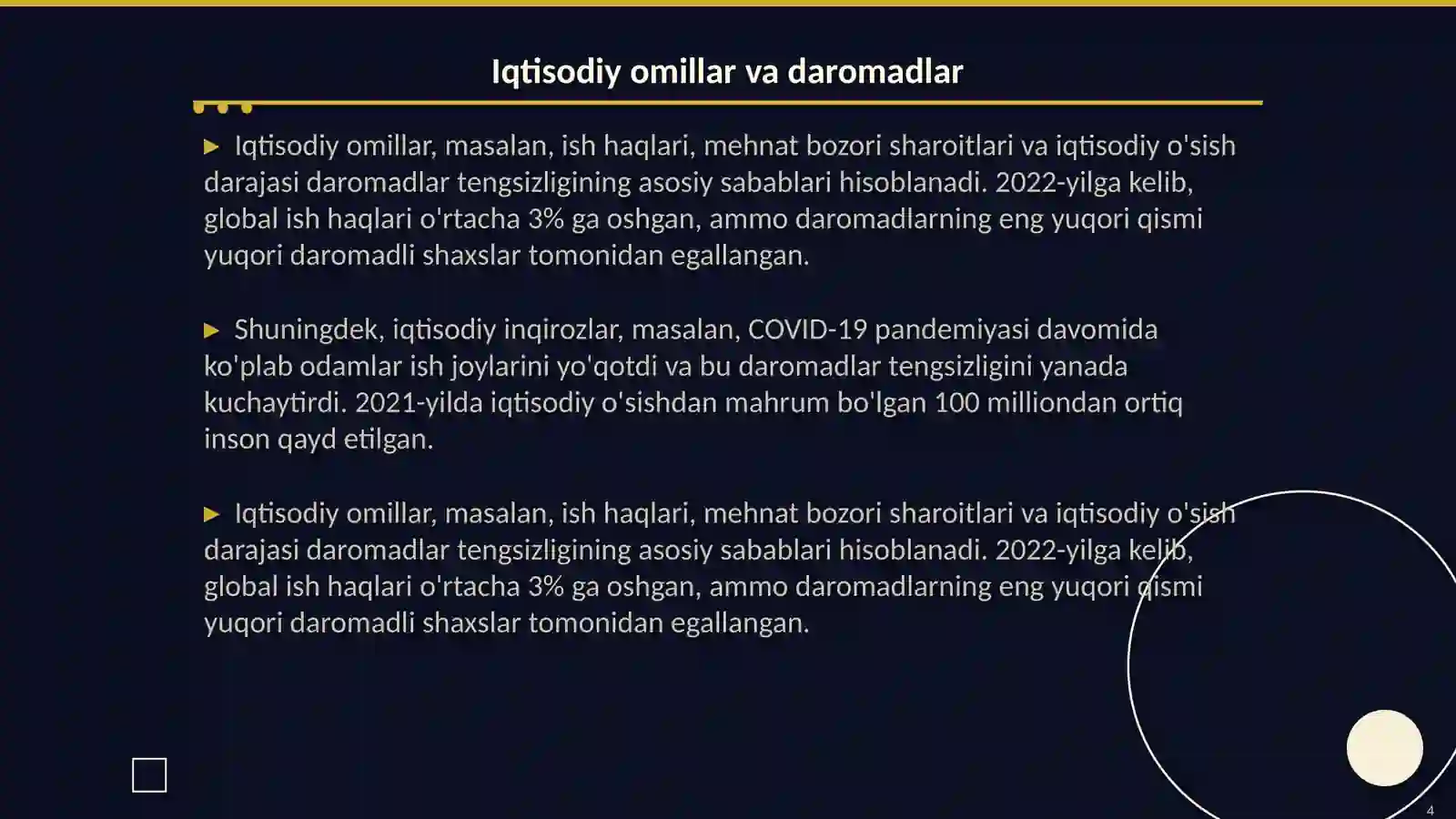 Iqtisodiy omillar va daromadlar

▶ Iqtisodiy omillar, masalan, ish haqlari, mehnat bozori sharoitlari va iqtisodiy o'sish darajasi daromadlar tengsizligining asosiy sabablari hisoblanadi. 2022-yilga kelib, global ish haqlari o'rtacha 3% ga oshgan, ammo daromadlarning eng yuqori qismi yuqori daromadli shaxslar tomonidan egallangan.

▶ Shuningdek, iqtisodiy inqirozlar, masalan, COVID-19 pandemiyasi davomida ko'plab odamlar ish joylarini yo'qotdi va bu daromadlar tengsizligini yanada kuchaytirdi. 2021-yilda iqtisodiy o'sishdan mahrum bo'lgan 100 milliondan ortiq inson qayd etilgan.

▶ Iqtisodiy omillar, masalan, ish haqlari, mehnat bozori sharoitlari va iqtisodiy o'sish darajasi daromadlar tengsizligining asosiy sabablari hisoblanadi. 2022-yilga kelib, global ish haqlari o'rtacha 3% ga oshgan, ammo daromadlarning eng yuqori qismi yuqori daromadli shaxslar tomonidan egallangan.

4